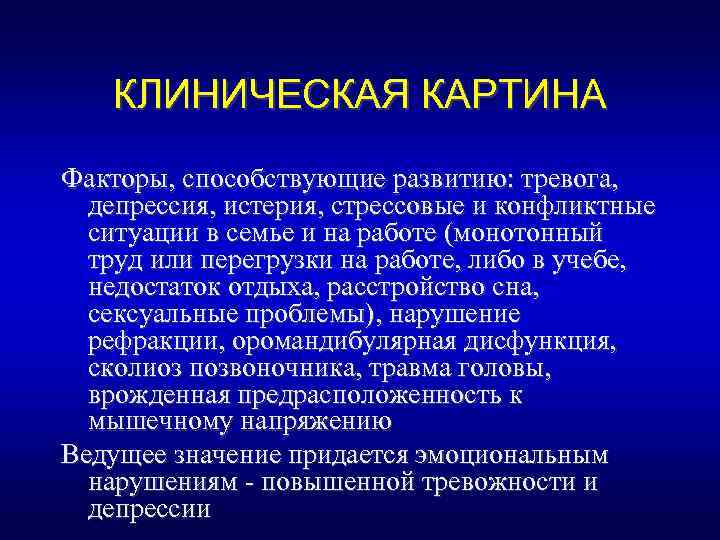 КЛИНИЧЕСКАЯ КАРТИНА

Факторы, способствующие развитию: тревога, депрессия, истерия, стрессовые и конфликтные ситуации в семье и на работе (монотонный труд или перегрузки на работе, либо в учебе, недостаток отдыха, расстройство сна, сексуальные проблемы), нарушение рефракции, оромандибулярная дисфункция, сколиоз позвоночника, травма головы, врожденная предрасположенность к мышечному напряжению

Ведущее значение придается эмоциональным нарушениям - повышенной тревожности и депрессии